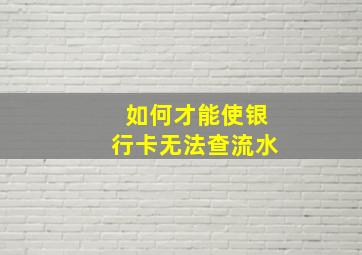 如何才能使银行卡无法查流水